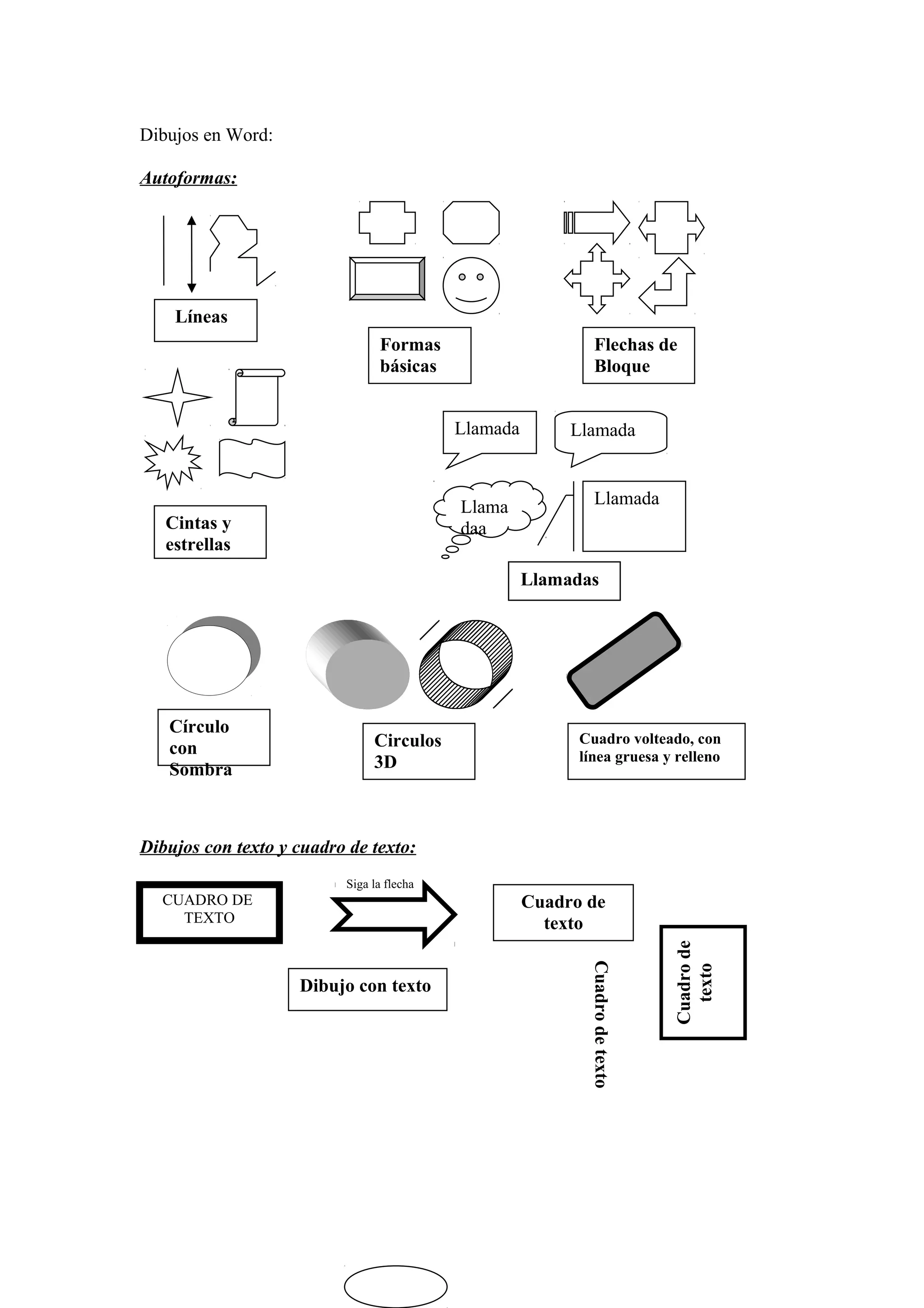 Dibujos en Word:

Autoformas:

Líneas

Formas básicas

Flechas de Bloque

Cintas y estrellas

Llamada

Llamada

Llama daa

Llamada

Llamadas

Círculo con Sombra

Circulos 3D

Cuadro volteado, con línea gruesa y relleno

Dibujos con texto y cuadro de texto:

CUADRO DE TEXTO

Siga la flecha

Cuadro de texto

Dibujo con texto

Cuadro de texto

Cuadro de texto